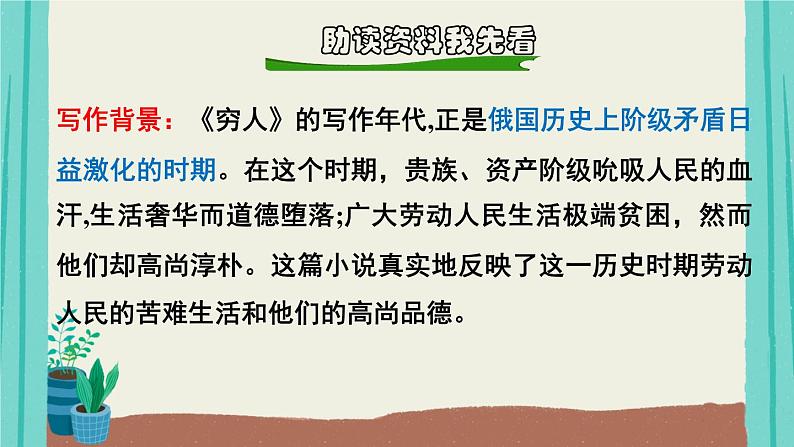 助读资料我先看

写作背景：《穷人》的写作年代,正是俄国历史上阶级矛盾日益激化的时期。在这个时期，贵族、资产阶级吮吸人民的血汗,生活奢华而道德堕落;广大劳动人民生活极端贫困，然而他们却高尚淳朴。这篇小说真实地反映了这一历史时期劳动人民的苦难生活和他们的高尚品德。